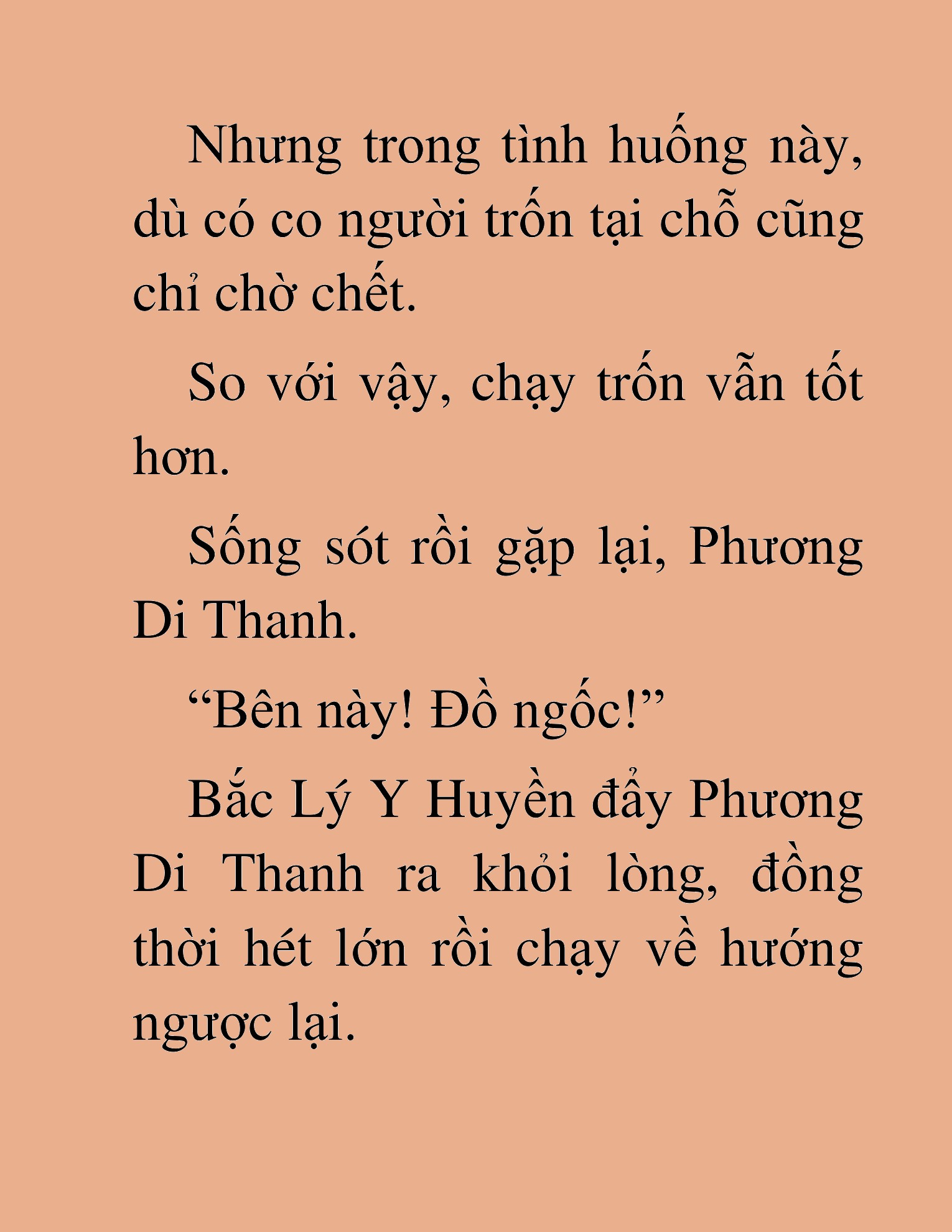 Nhưng trong tình huống này, dù có co người trốn tại chỗ cũng chỉ chờ chết.

So với vậy, chạy trốn vẫn tốt hơn.

Sống sót rồi gặp lại, Phương Di Thanh.

“Bên này! Đồ ngốc!”

Bắc Lý Y Huyền đẩy Phương Di Thanh ra khỏi lòng, đồng thời hét lớn rồi chạy về hướng ngược lại.